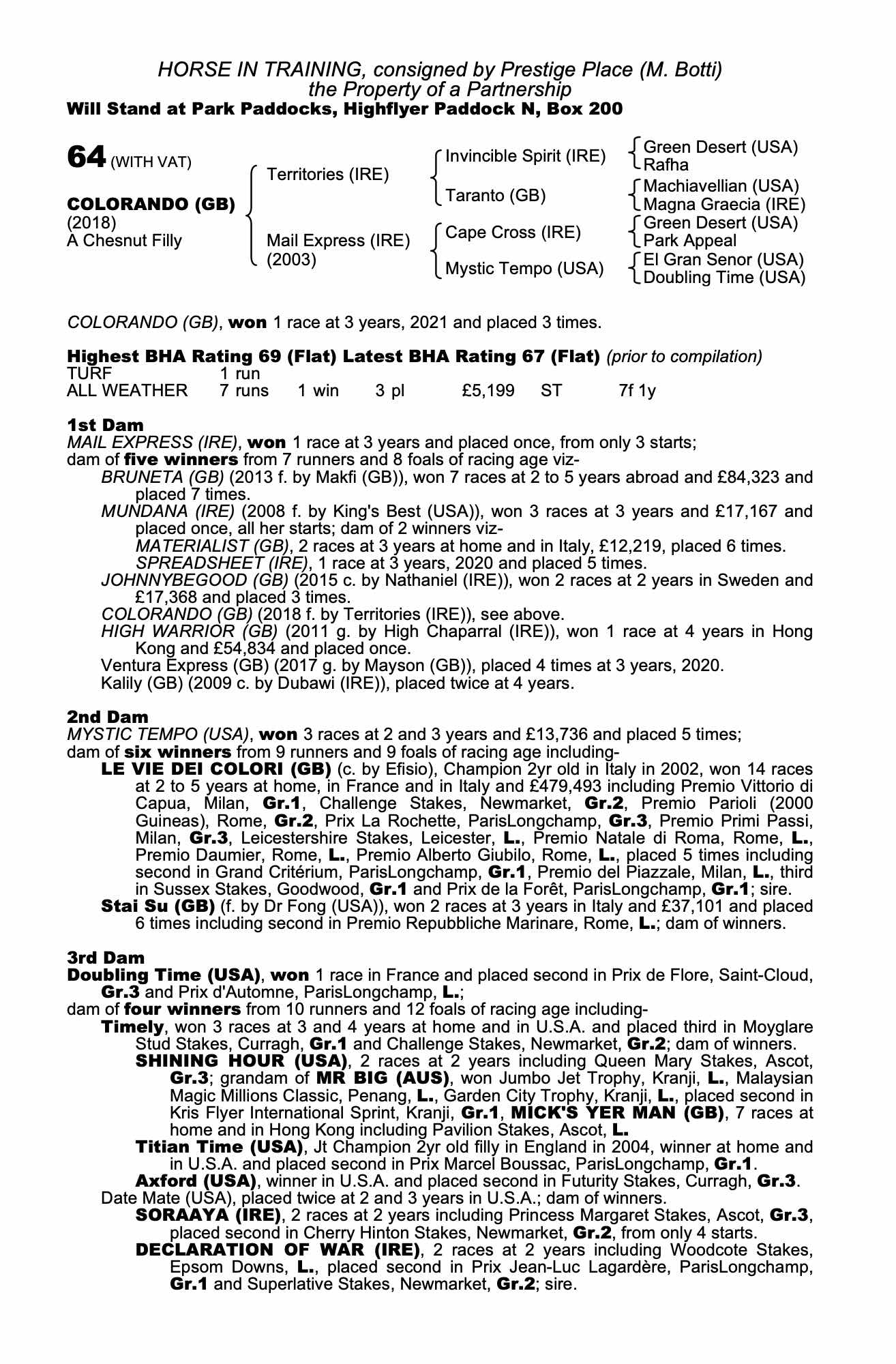 HORSE IN TRAINING, consigned by Prestige Place (M. Botti)
the Property of a Partnership
Will Stand at Park Paddocks, Highflyer Paddock N, Box 200

64 (WITH VAT)

COLORANDO (GB)
(2018)
A Chesnut Filly

Territories (IRE)

Mail Express (IRE)
(2003)

Invincible Spirit (IRE)

Taranto (GB)

Cape Cross (IRE)

Mystic Tempo (USA)

Green Desert (USA)
Rafha

Machiavellian (USA)
Magna Graecia (IRE)

Green Desert (USA)
Park Appeal

El Gran Senor (USA)
Doubling Time (USA)

COLORANDO (GB), won 1 race at 3 years, 2021 and placed 3 times.

Highest BHA Rating 69 (Flat) Latest BHA Rating 67 (Flat) (prior to compilation)

| TURF | 1 run | | | | | |
|---|---|---|---|---|---|---|
| ALL WEATHER | 7 runs | 1 win | 3 pl | £5,199 | ST | 7f 1y |

1st Dam
MAIL EXPRESS (IRE), won 1 race at 3 years and placed once, from only 3 starts;
dam of five winners from 7 runners and 8 foals of racing age viz-
BRUNETA (GB) (2013 f. by Makfi (GB)), won 7 races at 2 to 5 years abroad and £84,323 and placed 7 times.
MUNDANA (IRE) (2008 f. by King's Best (USA)), won 3 races at 3 years and £17,167 and placed once, all her starts; dam of 2 winners viz-
MATERIALIST (GB), 2 races at 3 years at home and in Italy, £12,219, placed 6 times.
SPREADSHEET (IRE), 1 race at 3 years, 2020 and placed 5 times.
JOHNNYBEGOOD (GB) (2015 c. by Nathaniel (IRE)), won 2 races at 2 years in Sweden and £17,368 and placed 3 times.
COLORANDO (GB) (2018 f. by Territories (IRE)), see above.
HIGH WARRIOR (GB) (2011 g. by High Chaparral (IRE)), won 1 race at 4 years in Hong Kong and £54,834 and placed once.
Ventura Express (GB) (2017 g. by Mayson (GB)), placed 4 times at 3 years, 2020.
Kalily (GB) (2009 c. by Dubawi (IRE)), placed twice at 4 years.

2nd Dam
MYSTIC TEMPO (USA), won 3 races at 2 and 3 years and £13,736 and placed 5 times;
dam of six winners from 9 runners and 9 foals of racing age including-
LE VIE DEI COLORI (GB) (c. by Efisio), Champion 2yr old in Italy in 2002, won 14 races at 2 to 5 years at home, in France and in Italy and £479,493 including Premio Vittorio di Capua, Milan, Gr.1, Challenge Stakes, Newmarket, Gr.2, Premio Parioli (2000 Guineas), Rome, Gr.2, Prix La Rochette, ParisLongchamp, Gr.3, Premio Primi Passi, Milan, Gr.3, Leicestershire Stakes, Leicester, L., Premio Natale di Roma, Rome, L., Premio Daumier, Rome, L., Premio Alberto Giubilo, Rome, L., placed 5 times including second in Grand Critérium, ParisLongchamp, Gr.1, Premio del Piazzale, Milan, L., third in Sussex Stakes, Goodwood, Gr.1 and Prix de la Forêt, ParisLongchamp, Gr.1; sire.
Stai Su (GB) (f. by Dr Fong (USA)), won 2 races at 3 years in Italy and £37,101 and placed 6 times including second in Premio Repubbliche Marinare, Rome, L.; dam of winners.

3rd Dam
Doubling Time (USA), won 1 race in France and placed second in Prix de Flore, Saint-Cloud, Gr.3 and Prix d'Automne, ParisLongchamp, L.;
dam of four winners from 10 runners and 12 foals of racing age including-
Timely, won 3 races at 3 and 4 years at home and in U.S.A. and placed third in Moyglare Stud Stakes, Curragh, Gr.1 and Challenge Stakes, Newmarket, Gr.2; dam of winners.
SHINING HOUR (USA), 2 races at 2 years including Queen Mary Stakes, Ascot, Gr.3; grandam of MR BIG (AUS), won Jumbo Jet Trophy, Kranji, L., Malaysian Magic Millions Classic, Penang, L., Garden City Trophy, Kranji, L., placed second in Kris Flyer International Sprint, Kranji, Gr.1, MICK'S YER MAN (GB), 7 races at home and in Hong Kong including Pavilion Stakes, Ascot, L.
Titian Time (USA), Jt Champion 2yr old filly in England in 2004, winner at home and in U.S.A. and placed second in Prix Marcel Boussac, ParisLongchamp, Gr.1.
Axford (USA), winner in U.S.A. and placed second in Futurity Stakes, Curragh, Gr.3.
Date Mate (USA), placed twice at 2 and 3 years in U.S.A.; dam of winners.
SORAAYA (IRE), 2 races at 2 years including Princess Margaret Stakes, Ascot, Gr.3, placed second in Cherry Hinton Stakes, Newmarket, Gr.2, from only 4 starts.
DECLARATION OF WAR (IRE), 2 races at 2 years including Woodcote Stakes, Epsom Downs, L., placed second in Prix Jean-Luc Lagardère, ParisLongchamp, Gr.1 and Superlative Stakes, Newmarket, Gr.2; sire.